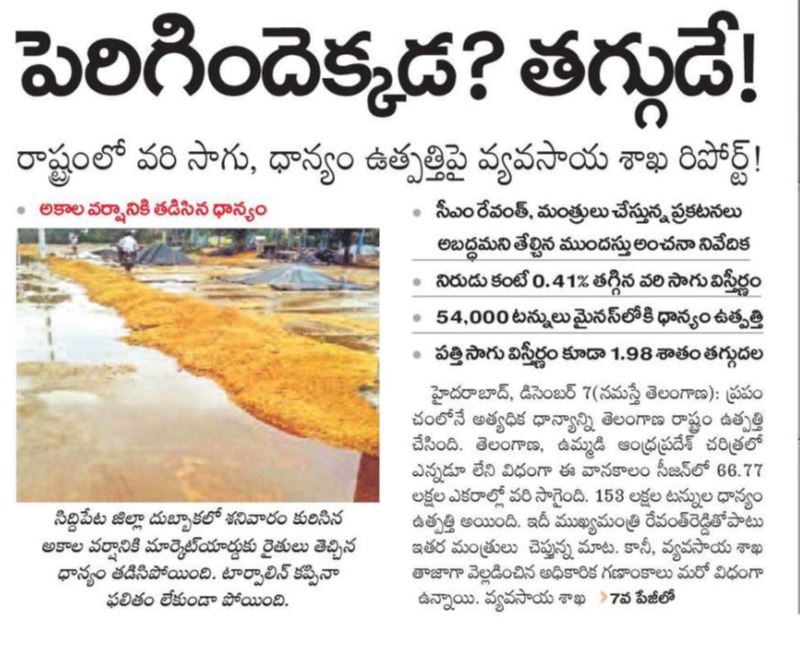 పెరిగిందెక్కడ? తగ్గుడే!

రాష్ట్రంలో వరి సాగు, ధాన్యం ఉత్పత్తిపై వ్యవసాయ శాఖ రిపోర్ట్!

అకాల వర్షానికి తడిసిన ధాన్యం

సిద్దిపేట జిల్లా దుబ్బాకలో శనివారం కురిసిన అకాల వర్షానికి మార్కెట్‌యార్డుకు రైతులు తెచ్చిన ధాన్యం తడిసిపోయింది. టార్పాలిన్ కప్పినా ఫలితం లేకుండా పోయింది.

సీఎం రేవంత్, మంత్రులు చేస్తున్న ప్రకటనలు అబద్ధమని తేల్చిన ముందస్తు అంచనా నివేదిక

నిరుడు కంటే 0.41% తగ్గిన వరి సాగు విస్తీర్ణం

54,000 టన్నులు మైనస్‌లోకి ధాన్యం ఉత్పత్తి

పత్తి సాగు విస్తీర్ణం కూడా 1.98 శాతం తగ్గుదల

హైదరాబాద్, డిసెంబర్ 7(నమస్తే తెలంగాణ): ప్రపంచంలోనే అత్యధిక ధాన్యాన్ని తెలంగాణ రాష్ట్రం ఉత్పత్తి చేసింది. తెలంగాణ, ఉమ్మడి ఆంధ్రప్రదేశ్ చరిత్రలో ఎన్నడూ లేని విధంగా ఈ వానకాలం సీజన్‌లో 66.77 లక్షల ఎకరాల్లో వరి సాగైంది. 153 లక్షల టన్నుల ధాన్యం ఉత్పత్తి అయింది. ఇదీ ముఖ్యమంత్రి రేవంత్‌రెడ్డితోపాటు ఇతర మంత్రులు చెప్తున్న మాట. కానీ, వ్యవసాయ శాఖ తాజాగా వెల్లడించిన అధికారిక గణాంకాలు మరో విధంగా ఉన్నాయి. వ్యవసాయ శాఖ 7వ పేజీలో